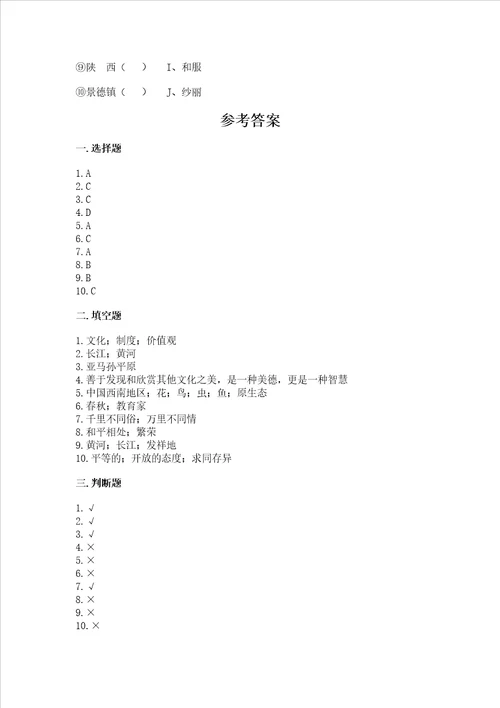 ⑨陕　西（　　）　　I、和服

⑩景德镇（　　）　　J、纱丽

参考答案

一. 选择题

1. A
2. C
3. C
4. D
5. A
6. C
7. A
8. B
9. B
10. C

二. 填空题

1. 文化；制度；价值观
2. 长江；黄河
3. 亚马孙平原
4. 善于发现和欣赏其他文化之美，是一种美德，更是一种智慧
5. 中国西南地区；花；鸟；虫；鱼；原生态
6. 春秋；教育家
7. 千里不同俗；万里不同情
8. 和平相处；繁荣
9. 黄河；长江；发祥地
10. 平等的；开放的态度；求同存异

三. 判断题

1. √
2. √
3. √
4. ×
5. ×
6. ×
7. √
8. ×
9. ×
10. ×